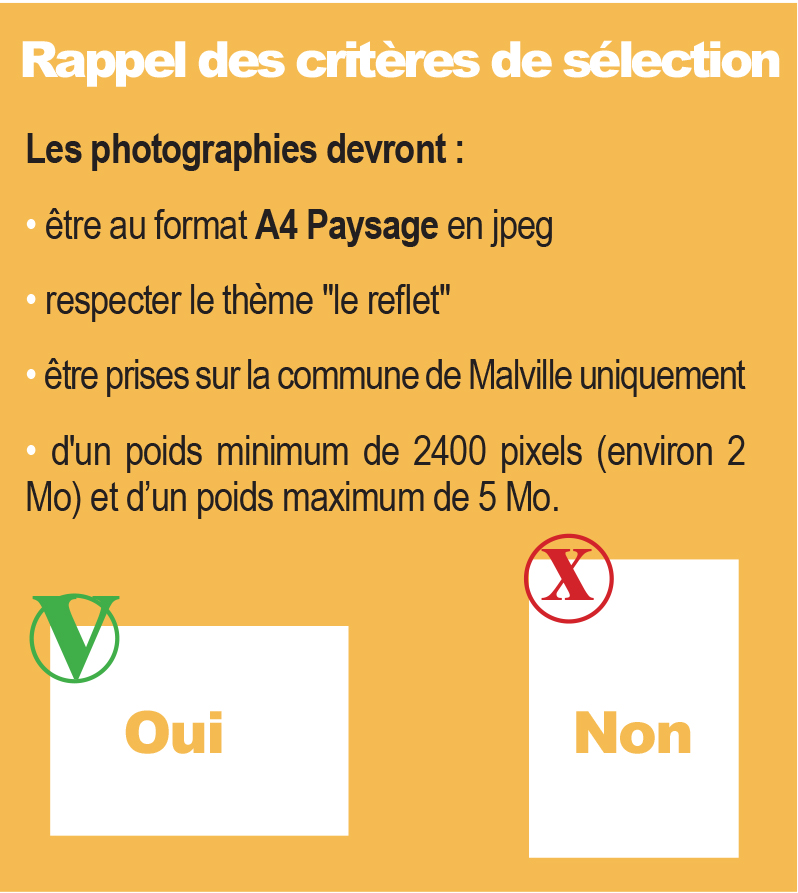 Rappel des critères de sélection

Les photographies devront :

• être au format A4 Paysage en jpeg

• respecter le thème "le reflet"

• être prises sur la commune de Malville uniquement

• d'un poids minimum de 2400 pixels (environ 2 Mo) et d'un poids maximum de 5 Mo.

V

Oui

X

Non